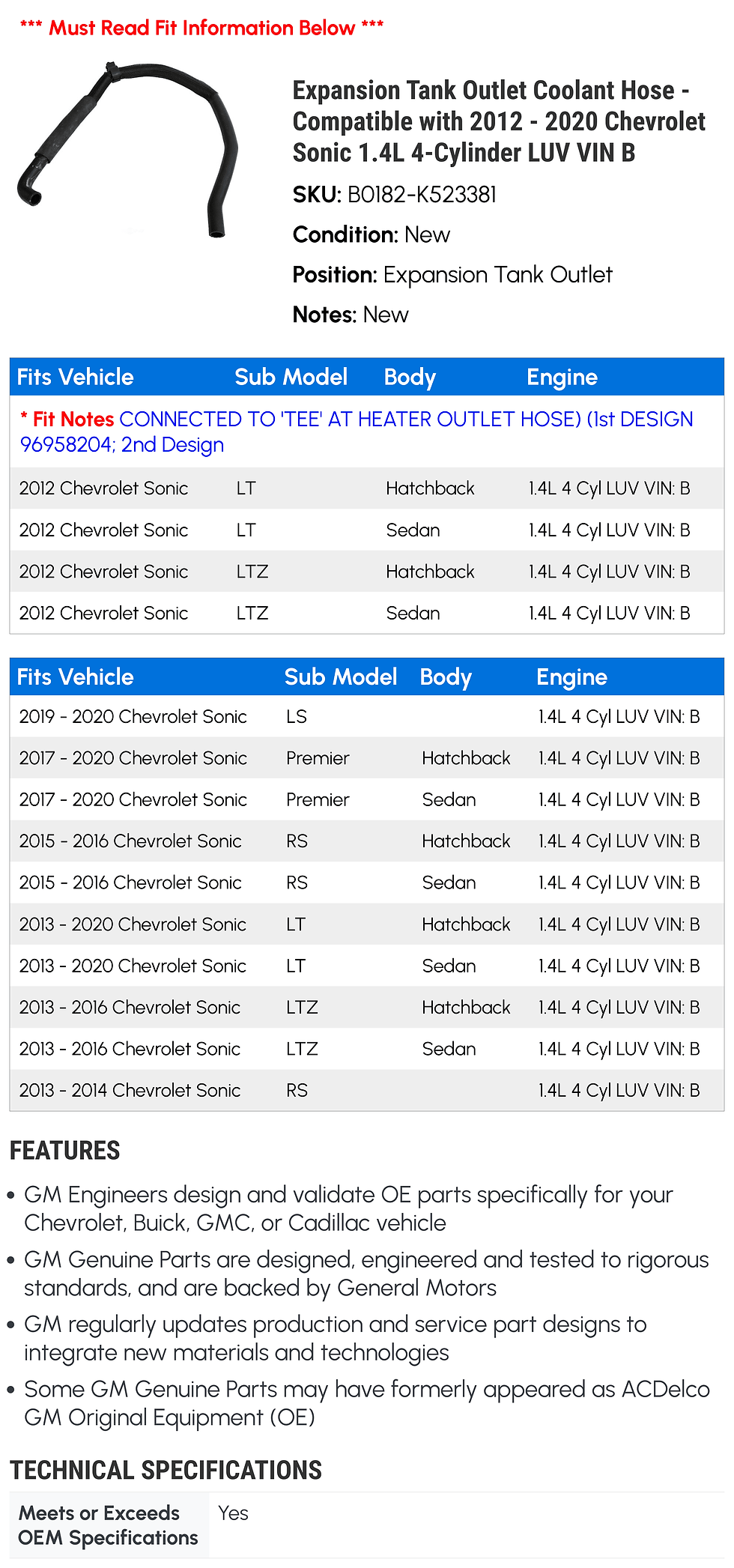 *** Must Read Fit Information Below ***

Expansion Tank Outlet Coolant Hose - Compatible with 2012 - 2020 Chevrolet Sonic 1.4L 4-Cylinder LUV VIN B

SKU: B0182-K523381

Condition: New

Position: Expansion Tank Outlet

Notes: New

| Fits Vehicle | Sub Model | Body | Engine |
|---|---|---|---|
| * Fit Notes CONNECTED TO 'TEE' AT HEATER OUTLET HOSE) (1st DESIGN 96958204; 2nd Design | | | |
| 2012 Chevrolet Sonic | LT | Hatchback | 1.4L 4 Cyl LUV VIN: B |
| 2012 Chevrolet Sonic | LT | Sedan | 1.4L 4 Cyl LUV VIN: B |
| 2012 Chevrolet Sonic | LTZ | Hatchback | 1.4L 4 Cyl LUV VIN: B |
| 2012 Chevrolet Sonic | LTZ | Sedan | 1.4L 4 Cyl LUV VIN: B |

| Fits Vehicle | Sub Model | Body | Engine |
|---|---|---|---|
| 2019 - 2020 Chevrolet Sonic | LS | | 1.4L 4 Cyl LUV VIN: B |
| 2017 - 2020 Chevrolet Sonic | Premier | Hatchback | 1.4L 4 Cyl LUV VIN: B |
| 2017 - 2020 Chevrolet Sonic | Premier | Sedan | 1.4L 4 Cyl LUV VIN: B |
| 2015 - 2016 Chevrolet Sonic | RS | Hatchback | 1.4L 4 Cyl LUV VIN: B |
| 2015 - 2016 Chevrolet Sonic | RS | Sedan | 1.4L 4 Cyl LUV VIN: B |
| 2013 - 2020 Chevrolet Sonic | LT | Hatchback | 1.4L 4 Cyl LUV VIN: B |
| 2013 - 2020 Chevrolet Sonic | LT | Sedan | 1.4L 4 Cyl LUV VIN: B |
| 2013 - 2016 Chevrolet Sonic | LTZ | Hatchback | 1.4L 4 Cyl LUV VIN: B |
| 2013 - 2016 Chevrolet Sonic | LTZ | Sedan | 1.4L 4 Cyl LUV VIN: B |
| 2013 - 2014 Chevrolet Sonic | RS | | 1.4L 4 Cyl LUV VIN: B |

FEATURES

• GM Engineers design and validate OE parts specifically for your Chevrolet, Buick, GMC, or Cadillac vehicle
• GM Genuine Parts are designed, engineered and tested to rigorous standards, and are backed by General Motors
• GM regularly updates production and service part designs to integrate new materials and technologies
• Some GM Genuine Parts may have formerly appeared as ACDelco GM Original Equipment (OE)

TECHNICAL SPECIFICATIONS

| Meets or Exceeds OEM Specifications | Yes |
|---|---|